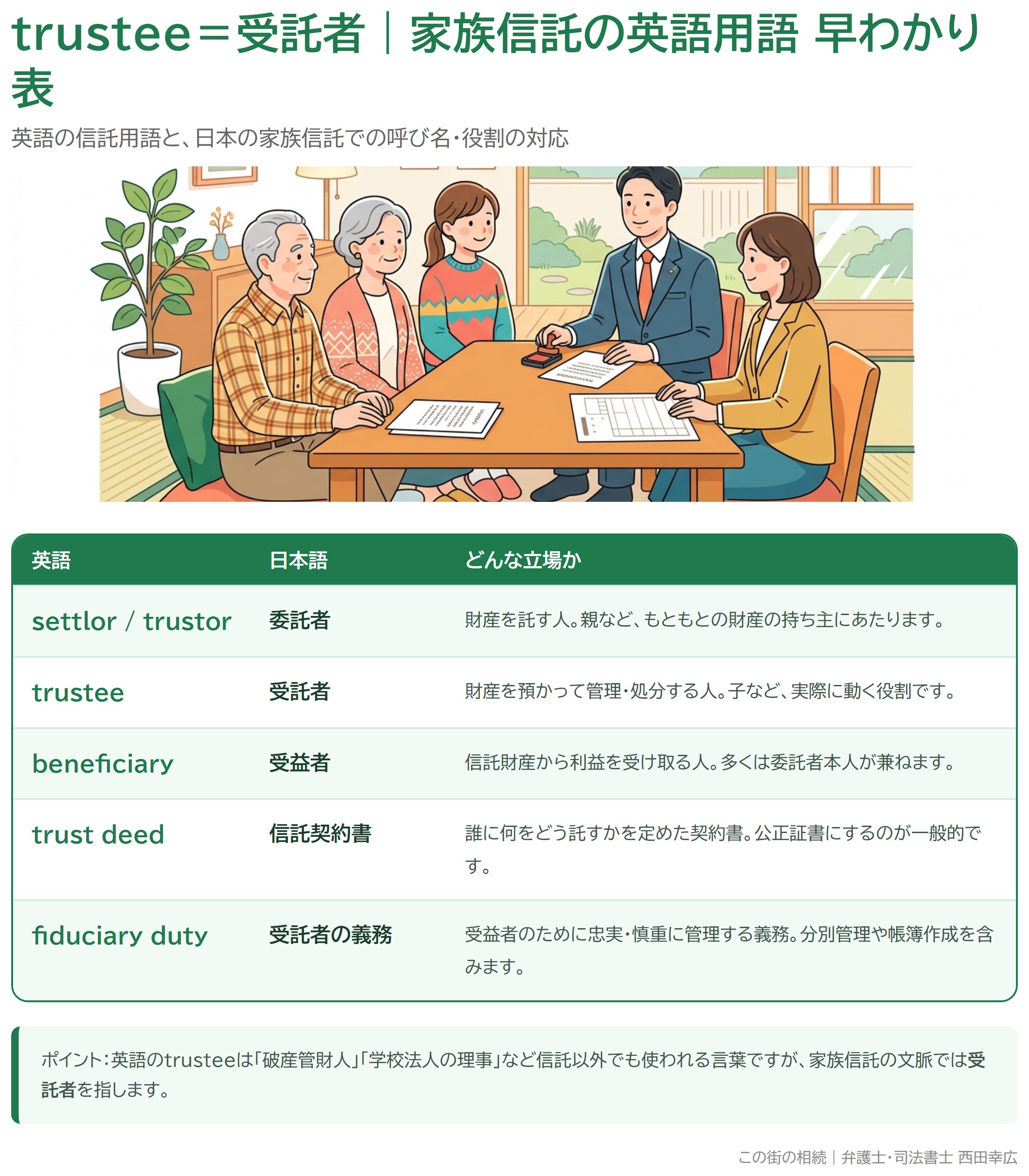 trustee＝受託者｜家族信託の英語用語 早わかり表

英語の信託用語と、日本の家族信託での呼び名・役割の対応

| 英語 | 日本語 | どんな立場か |
|---|---|---|
| settlor / trustor | 委託者 | 財産を託す人。親など、もともとの財産の持ち主にあたります。 |
| trustee | 受託者 | 財産を預かって管理・処分する人。子など、実際に動く役割です。 |
| beneficiary | 受益者 | 信託財産から利益を受け取る人。多くは委託者本人が兼ねます。 |
| trust deed | 信託契約書 | 誰に何をどう託すかを定めた契約書。公正証書にするのが一般的です。 |
| fiduciary duty | 受託者の義務 | 受益者のために忠実・慎重に管理する義務。分別管理や帳簿作成を含みます。 |

ポイント：英語のtrusteeは「破産管財人」「学校法人の理事」など信託以外でも使われる言葉ですが、家族信託の文脈では受託者を指します。

この街の相続｜弁護士・司法書士 西田幸広